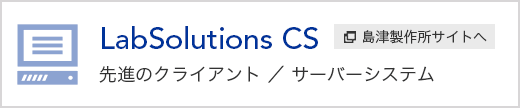 LabSolutions CS

島津製作所サイトへ

先進のクライアント ／ サーバーシステム